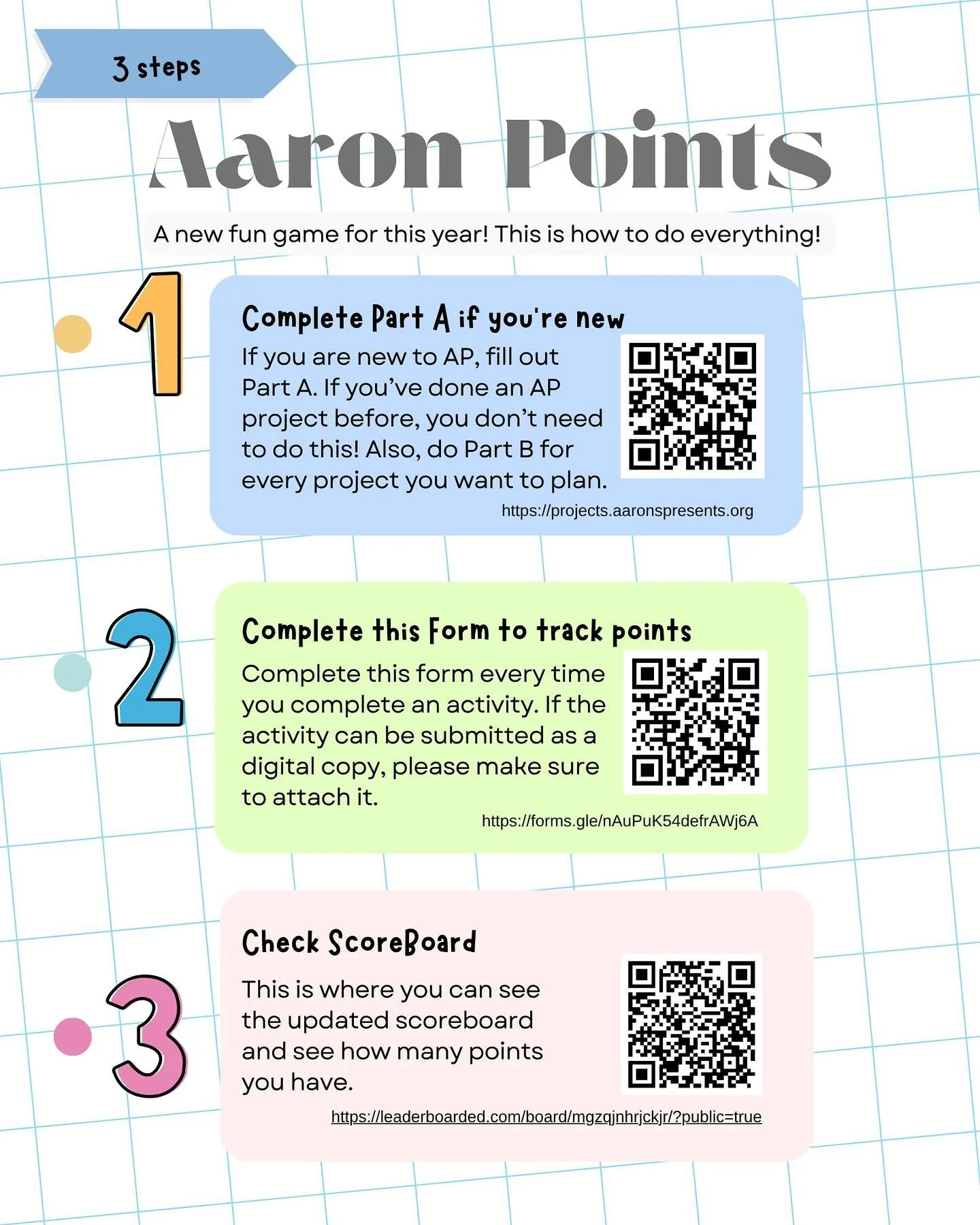 3 steps

Aaron Points

A new fun game for this year! This is how to do everything!

1

Complete Part A if you're new

If you are new to AP, fill out Part A. If you've done an AP project before, you don't need to do this! Also, do Part B for every project you want to plan.

https://projects.aaronspresents.org

2

Complete this Form to track points

Complete this form every time you complete an activity. If the activity can be submitted as a digital copy, please make sure to attach it.

https://forms.gle/nAuPuK54defrAWj6A

3

Check ScoreBoard

This is where you can see the updated scoreboard and see how many points you have.

https://leaderboarded.com/board/mgzqjnhrjckjr/?public=true